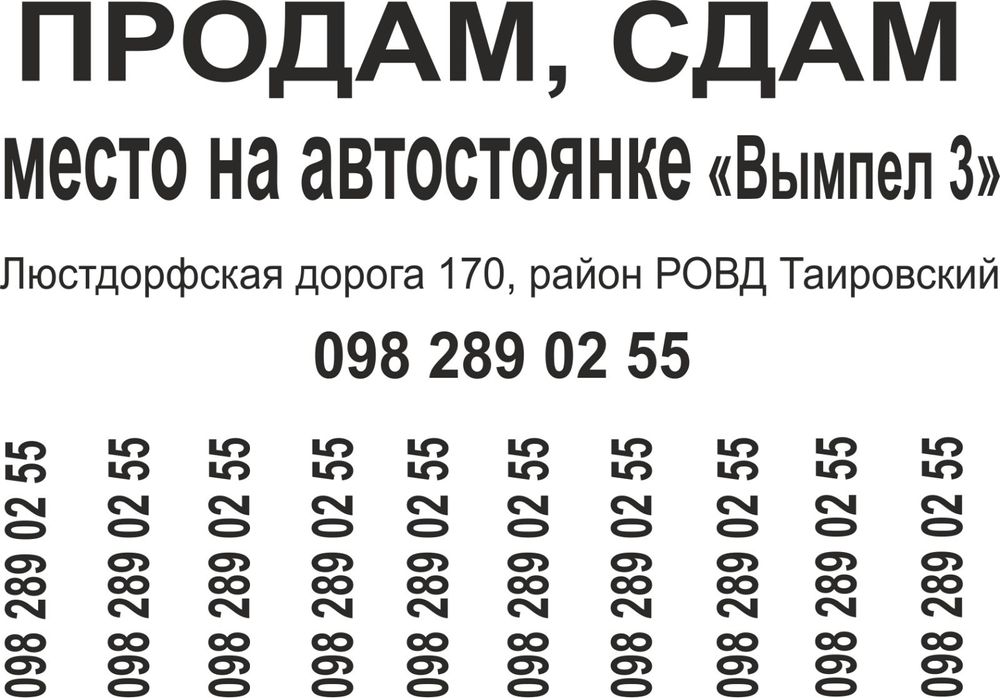 ПРОДАМ, СДАМ

место на автостоянке «Вымпел 3»

Люстдорфская дорога 170, район РОВД Таировский

098 289 02 55

098 289 02 55

098 289 02 55

098 289 02 55

098 289 02 55

098 289 02 55

098 289 02 55

098 289 02 55

098 289 02 55

098 289 02 55

098 289 02 55